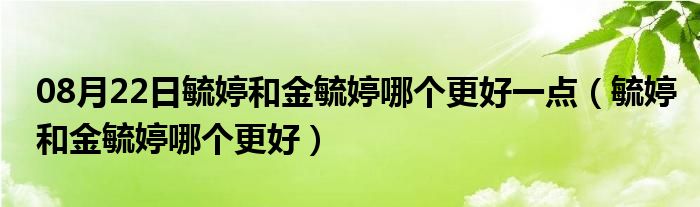 08月22日毓婷和金毓婷哪个更好一点（毓婷和金毓婷哪个更好）